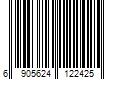 6 905624 122425